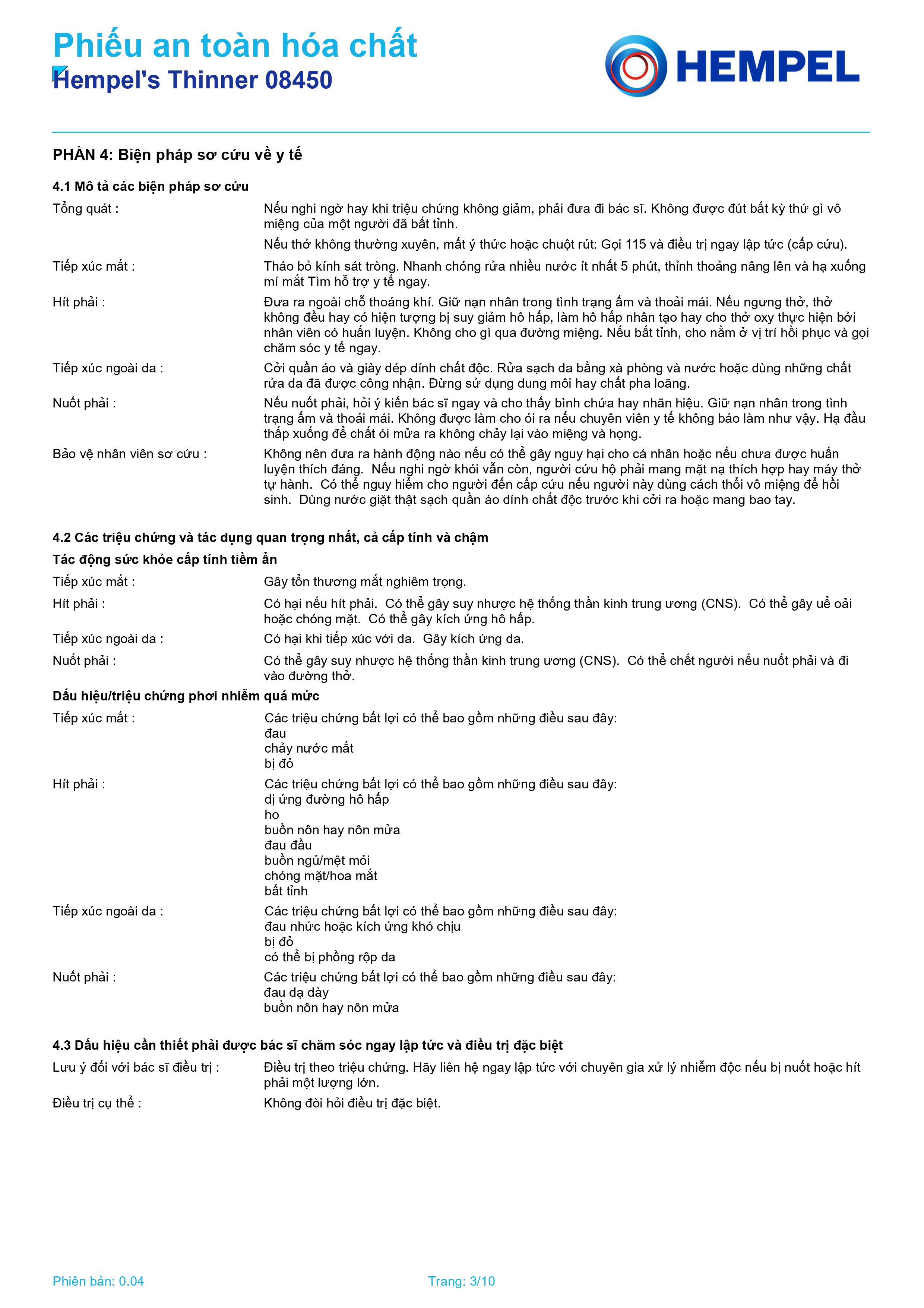 Phiếu an toàn hóa chất
Hempel's Thinner 08450

HEMPEL

PHẦN 4: Biện pháp sơ cứu về y tế

4.1 Mô tả các biện pháp sơ cứu

Tổng quát : Nếu nghi ngờ hay khi triệu chứng không giảm, phải đưa đi bác sĩ. Không được đút bất kỳ thứ gì vô miệng của một người đã bất tỉnh.
Nếu thở không thường xuyên, mất ý thức hoặc chuột rút: Gọi 115 và điều trị ngay lập tức (cấp cứu).

Tiếp xúc mắt : Tháo bỏ kính sát tròng. Nhanh chóng rửa nhiều nước ít nhất 5 phút, thỉnh thoảng nâng lên và hạ xuống mí mắt Tìm hỗ trợ y tế ngay.

Hít phải : Đưa ra ngoài chỗ thoáng khí. Giữ nạn nhân trong tình trạng ấm và thoải mái. Nếu ngưng thở, thở không đều hay có hiện tượng bị suy giảm hô hấp, làm hô hấp nhân tạo hay cho thở oxy thực hiện bởi nhân viên có huấn luyện. Không cho gì qua đường miệng. Nếu bất tỉnh, cho nằm ở vị trí hồi phục và gọi chăm sóc y tế ngay.

Tiếp xúc ngoài da : Cởi quần áo và giày dép dính chất độc. Rửa sạch da bằng xà phòng và nước hoặc dùng những chất rửa da đã được công nhận. Đừng sử dụng dung môi hay chất pha loãng.

Nuốt phải : Nếu nuốt phải, hỏi ý kiến bác sĩ ngay và cho thấy bình chứa hay nhãn hiệu. Giữ nạn nhân trong tình trạng ấm và thoải mái. Không được làm cho ói ra nếu chuyên viên y tế không bảo làm như vậy. Hạ đầu thấp xuống để chất ói mửa ra không chảy lại vào miệng và họng.

Bảo vệ nhân viên sơ cứu : Không nên đưa ra hành động nào nếu có thể gây nguy hại cho cá nhân hoặc nếu chưa được huấn luyện thích đáng. Nếu nghi ngờ khói vẫn còn, người cứu hộ phải mang mặt nạ thích hợp hay máy thở tự hành. Có thể nguy hiểm cho người đến cấp cứu nếu người này dùng cách thổi vô miệng để hồi sinh. Dùng nước giặt thật sạch quần áo dính chất độc trước khi cởi ra hoặc mang bao tay.

4.2 Các triệu chứng và tác dụng quan trọng nhất, cả cấp tính và chậm

Tác động sức khỏe cấp tính tiềm ẩn

Tiếp xúc mắt : Gây tổn thương mắt nghiêm trọng.

Hít phải : Có hại nếu hít phải. Có thể gây suy nhược hệ thống thần kinh trung ương (CNS). Có thể gây uể oải hoặc chóng mặt. Có thể gây kích ứng hô hấp.

Tiếp xúc ngoài da : Có hại khi tiếp xúc với da. Gây kích ứng da.

Nuốt phải : Có thể gây suy nhược hệ thống thần kinh trung ương (CNS). Có thể chết người nếu nuốt phải và đi vào đường thở.

Dấu hiệu/triệu chứng phơi nhiễm quá mức

Tiếp xúc mắt : Các triệu chứng bất lợi có thể bao gồm những điều sau đây:
đau
chảy nước mắt
bị đỏ

Hít phải : Các triệu chứng bất lợi có thể bao gồm những điều sau đây:
dị ứng đường hô hấp
ho
buồn nôn hay nôn mửa
đau đầu
buồn ngủ/mệt mỏi
chóng mặt/hoa mắt
bất tỉnh

Tiếp xúc ngoài da : Các triệu chứng bất lợi có thể bao gồm những điều sau đây:
đau nhức hoặc kích ứng khó chịu
bị đỏ
có thể bị phồng rộp da

Nuốt phải : Các triệu chứng bất lợi có thể bao gồm những điều sau đây:
đau dạ dày
buồn nôn hay nôn mửa

4.3 Dấu hiệu cần thiết phải được bác sĩ chăm sóc ngay lập tức và điều trị đặc biệt

Lưu ý đối với bác sĩ điều trị : Điều trị theo triệu chứng. Hãy liên hệ ngay lập tức với chuyên gia xử lý nhiễm độc nếu bị nuốt hoặc hít phải một lượng lớn.

Điều trị cụ thể : Không đòi hỏi điều trị đặc biệt.

Phiên bản: 0.04 Trang: 3/10